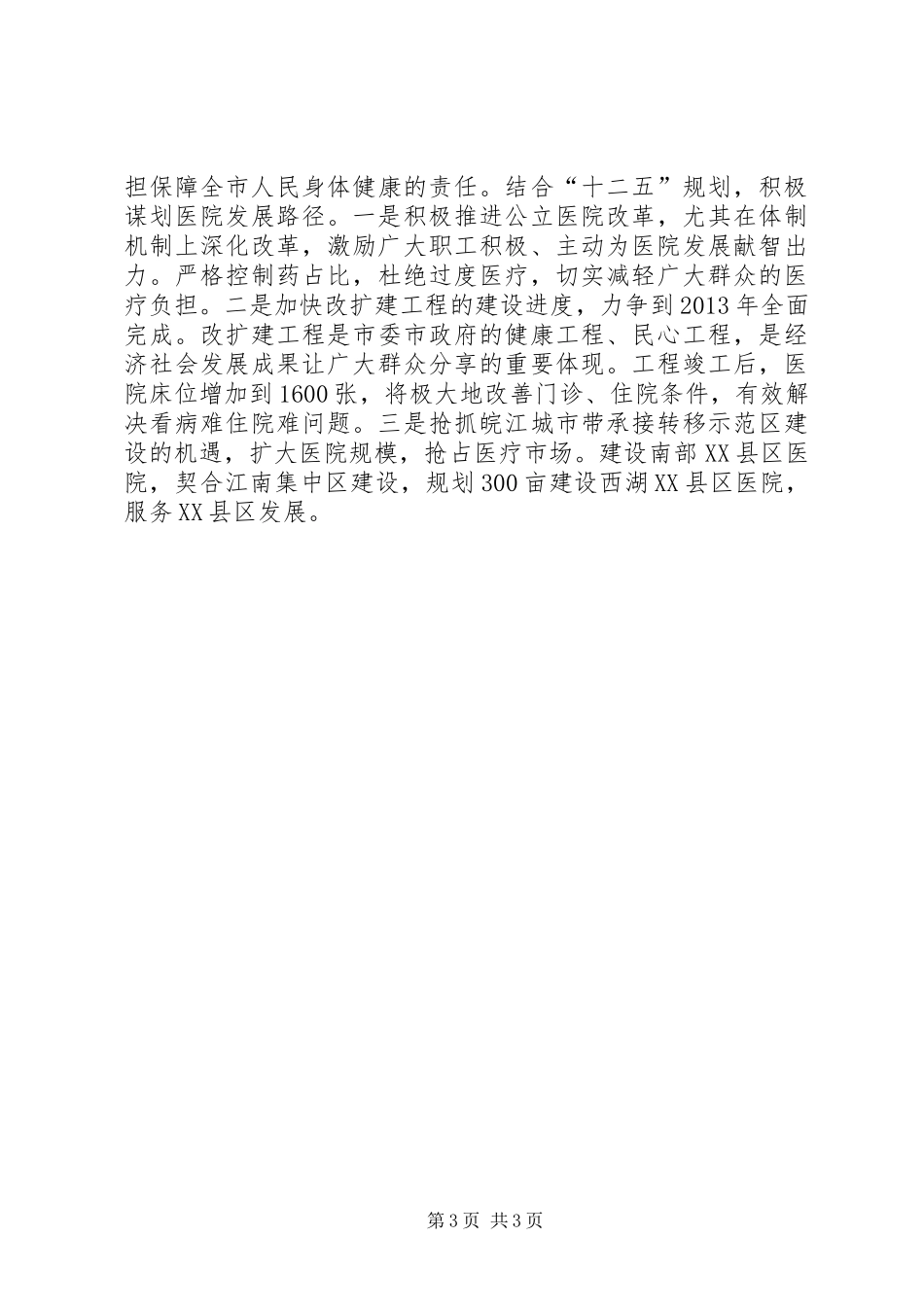 担保障全市人民身体健康的责任。结合“十二五”规划，积极谋划医院发展路径。一是积极推进公立医院改革，尤其在体制机制上深化改革，激励广大职工积极、主动为医院发展献智出力。严格控制药占比，杜绝过度医疗，切实减轻广大群众的医疗负担。二是加快改扩建工程的建设进度，力争到2013年全面完成。改扩建工程是市委市政府的健康工程、民心工程，是经济社会发展成果让广大群众分享的重要体现。工程竣工后，医院床位增加到1600张，将极大地改善门诊、住院条件，有效解决看病难住院难问题。三是抢抓皖江城市带承接转移示范区建设的机遇，扩大医院规模，抢占医疗市场。建设南部XX县区医院，契合江南集中区建设，规划300亩建设西湖XX县区医院，服务XX县区发展。

第3页 共3页